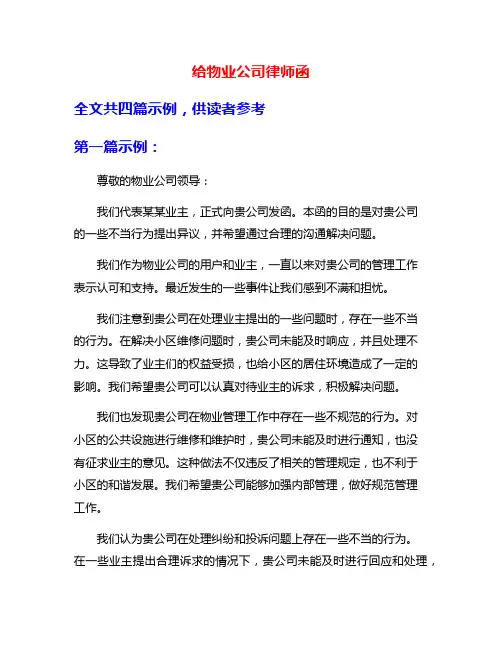 给物业公司律师函

全文共四篇示例，供读者参考

第一篇示例：

尊敬的物业公司领导：

我们代表某某业主，正式向贵公司发函。本函的目的是对贵公司的一些不当行为提出异议，并希望通过合理的沟通解决问题。

我们作为物业公司的用户和业主，一直以来对贵公司的管理工作表示认可和支持。最近发生的一些事件让我们感到不满和担忧。

我们注意到贵公司在处理业主提出的一些问题时，存在一些不当的行为。在解决小区维修问题时，贵公司未能及时响应，并且处理不力。这导致了业主们的权益受损，也给小区的居住环境造成了一定的影响。我们希望贵公司可以认真对待业主的诉求，积极解决问题。

我们也发现贵公司在物业管理工作中存在一些不规范的行为。对小区的公共设施进行维修和维护时，贵公司未能及时进行通知，也没有征求业主的意见。这种做法不仅违反了相关的管理规定，也不利于小区的和谐发展。我们希望贵公司能够加强内部管理，做好规范管理工作。

我们认为贵公司在处理纠纷和投诉问题上存在一些不当的行为。在一些业主提出合理诉求的情况下，贵公司未能及时进行回应和处理，